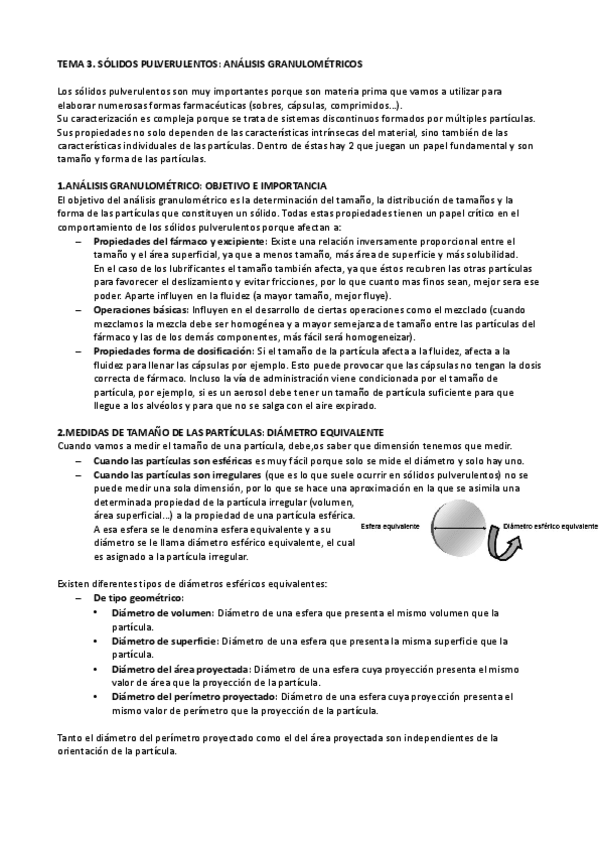 TEMA 3. SÓLIDOS PULVERULENTOS: ANÁLISIS GRANULOMÉTRICOS

Los sólidos pulverulentos son muy importantes porque son materia prima que vamos a utilizar para elaborar numerosas formas farmacéuticas (sobres, cápsulas, comprimidos…).
Su caracterización es compleja porque se trata de sistemas discontinuos formados por múltiples partículas. Sus propiedades no solo dependen de las características intrínsecas del material, sino también de las características individuales de las partículas. Dentro de éstas hay 2 que juegan un papel fundamental y son tamaño y forma de las partículas.

1.ANÁLISIS GRANULOMÉTRICO: OBJETIVO E IMPORTANCIA
El objetivo del análisis granulométrico es la determinación del tamaño, la distribución de tamaños y la forma de las partículas que constituyen un sólido. Todas estas propiedades tienen un papel crítico en el comportamiento de los sólidos pulverulentos porque afectan a:
– Propiedades del fármaco y excipiente: Existe una relación inversamente proporcional entre el tamaño y el área superficial, ya que a menos tamaño, más área de superficie y más solubilidad. En el caso de los lubrificantes el tamaño también afecta, ya que éstos recubren las otras partículas para favorecer el deslizamiento y evitar fricciones, por lo que cuanto mas finos sean, mejor sera ese poder. Aparte influyen en la fluidez (a mayor tamaño, mejor fluye).
– Operaciones básicas: Influyen en el desarrollo de ciertas operaciones como el mezclado (cuando mezclamos la mezcla debe ser homogénea y a mayor semejanza de tamaño entre las partículas del fármaco y las de los demás componentes, más fácil será homogeneizar).
– Propiedades forma de dosificación: Si el tamaño de la partícula afecta a la fluidez, afecta a la fluidez para llenar las cápsulas por ejemplo. Esto puede provocar que las cápsulas no tengan la dosis correcta de fármaco. Incluso la vía de administración viene condicionada por el tamaño de partícula, por ejemplo, si es un aerosol debe tener un tamaño de partícula suficiente para que llegue a los alvéolos y para que no se salga con el aire expirado.

2.MEDIDAS DE TAMAÑO DE LAS PARTÍCULAS: DIÁMETRO EQUIVALENTE
Cuando vamos a medir el tamaño de una partícula, debe,os saber que dimensión tenemos que medir.
– Cuando las partículas son esféricas es muy fácil porque solo se mide el diámetro y solo hay uno.
– Cuando las partículas son irregulares (que es lo que suele ocurrir en sólidos pulverulentos) no se puede medir una sola dimensión, por lo que se hace una aproximación en la que se asimila una determinada propiedad de la partícula irregular (volumen, área superficial…) a la propiedad de una partícula esférica. A esa esfera se le denomina esfera equivalente y a su diámetro se le llama diámetro esférico equivalente, el cual es asignado a la partícula irregular.

Esfera equivalente
Diámetro esférico equivalente

Existen diferentes tipos de diámetros esféricos equivalentes:
– De tipo geométrico:
• Diámetro de volumen: Diámetro de una esfera que presenta el mismo volumen que la partícula.
• Diámetro de superficie: Diámetro de una esfera que presenta la misma superficie que la partícula.
• Diámetro del área proyectada: Diámetro de una esfera cuya proyección presenta el mismo valor de área que la proyección de la partícula.
• Diámetro del perímetro proyectado: Diámetro de una esfera cuya proyección presenta el mismo valor de perímetro que la proyección de la partícula.

Tanto el diámetro del perímetro proyectado como el del área proyectada son independientes de la orientación de la partícula.